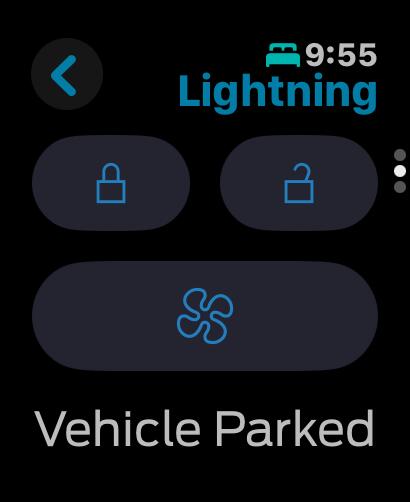 9:55
Lightning

Vehicle Parked